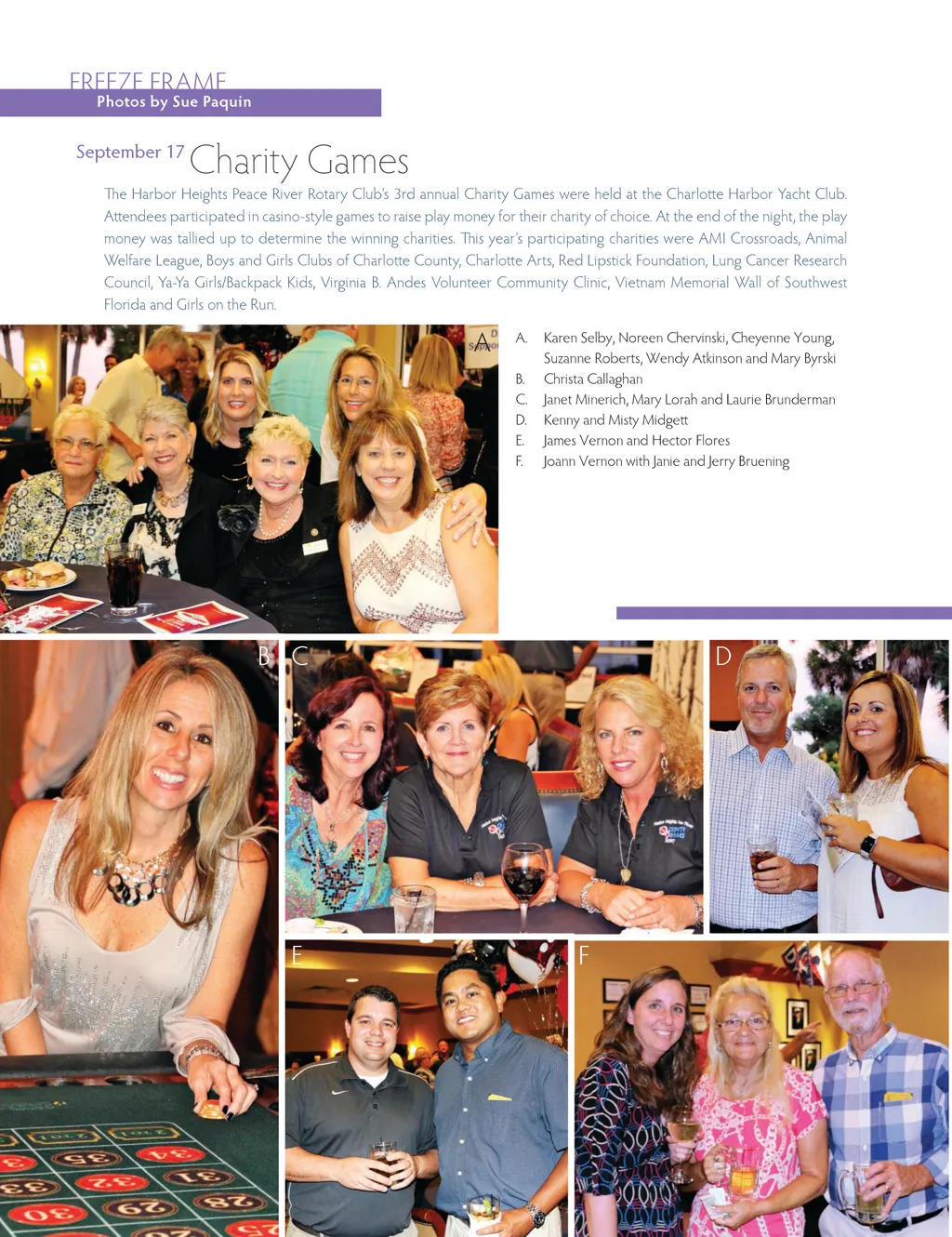 FREEZE FRAME
Photos by Sue Paquin

September 17 Charity Games

The Harbor Heights Peace River Rotary Club's 3rd annual Charity Games were held at the Charlotte Harbor Yacht Club. Attendees participated in casino-style games to raise play money for their charity of choice. At the end of the night, the play money was tallied up to determine the winning charities. This year's participating charities were AMI Crossroads, Animal Welfare League, Boys and Girls Clubs of Charlotte County, Charlotte Arts, Red Lipstick Foundation, Lung Cancer Research Council, Ya-Ya Girls/Backpack Kids, Virginia B. Andes Volunteer Community Clinic, Vietnam Memorial Wall of Southwest Florida and Girls on the Run.

A

A. Karen Selby, Noreen Chervinski, Cheyenne Young, Suzanne Roberts, Wendy Atkinson and Mary Byrski
B. Christa Callaghan
C. Janet Minerich, Mary Lorah and Laurie Brunderman
D. Kenny and Misty Midgett
E. James Vernon and Hector Flores
F. Joann Vernon with Janie and Jerry Bruening

B

C

D

E

F